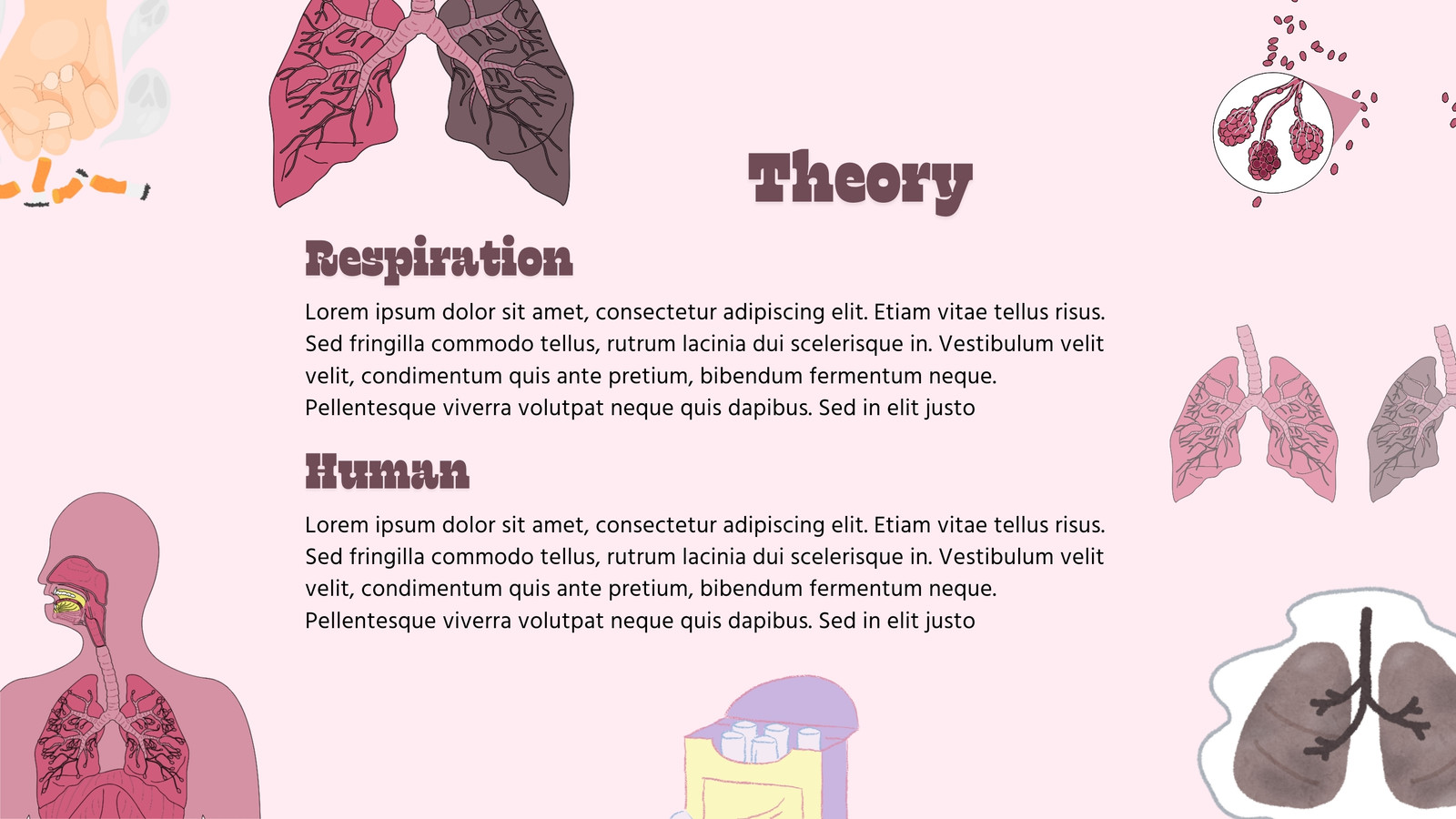 Theory

Respiration

Lorem ipsum dolor sit amet, consectetur adipiscing elit. Etiam vitae tellus risus. Sed fringilla commodo tellus, rutrum lacinia dui scelerisque in. Vestibulum velit velit, condimentum quis ante pretium, bibendum fermentum neque. Pellentesque viverra volutpat neque quis dapibus. Sed in elit justo

Human

Lorem ipsum dolor sit amet, consectetur adipiscing elit. Etiam vitae tellus risus. Sed fringilla commodo tellus, rutrum lacinia dui scelerisque in. Vestibulum velit velit, condimentum quis ante pretium, bibendum fermentum neque. Pellentesque viverra volutpat neque quis dapibus. Sed in elit justo